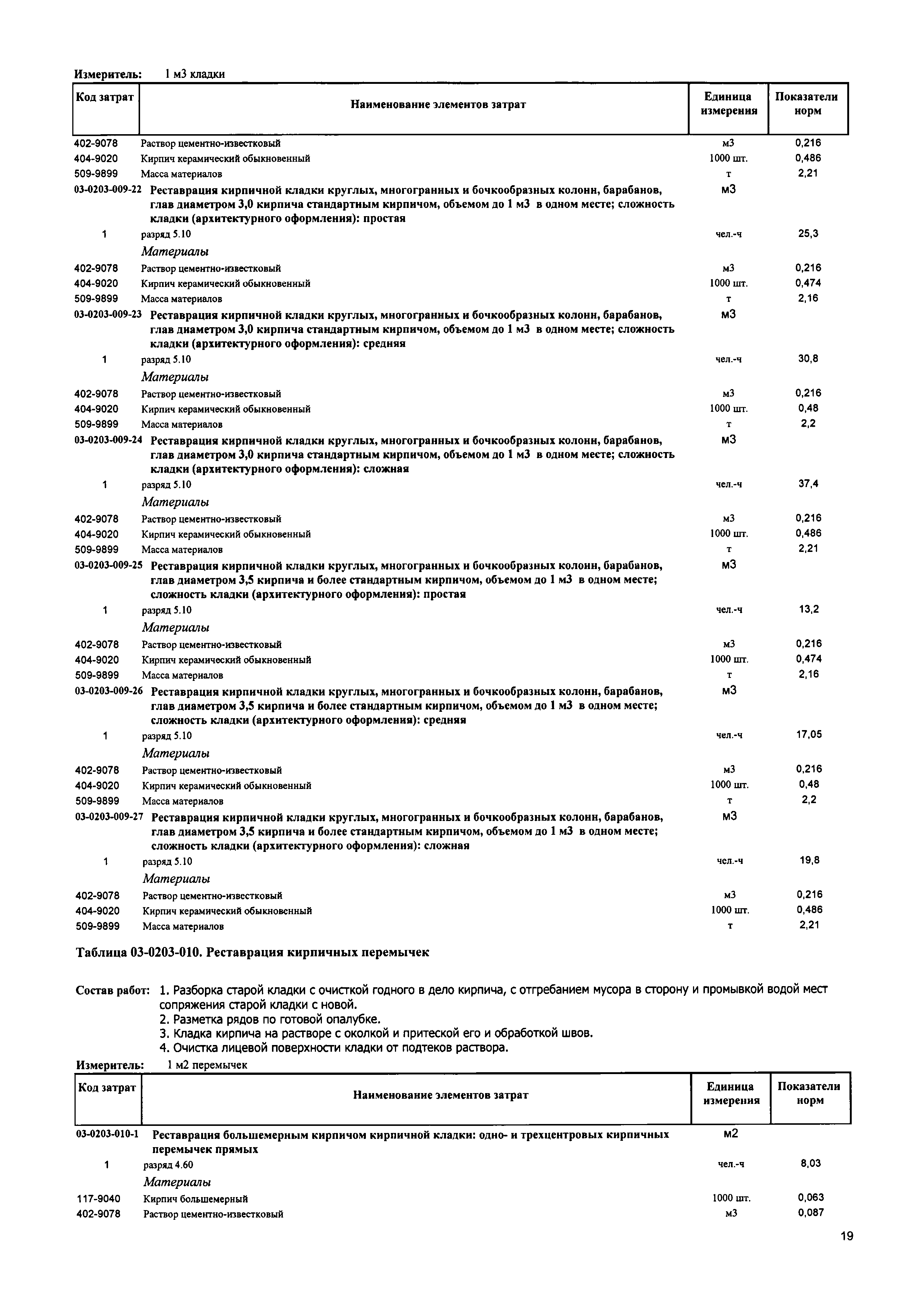 Измеритель: 1 м3 кладки

| Код затрат | Наименование элементов затрат | Единица измерения | Показатели норм |
|---|---|---|---|
| 402-9078 | Раствор цементно-известковый | м3 | 0,216 |
| 404-9020 | Кирпич керамический обыкновенный | 1000 шт. | 0,486 |
| 509-9899 | Масса материалов | т | 2,21 |
| 03-0203-009-22 | Реставрация кирпичной кладки круглых, многогранных и бочкообразных колонн, барабанов, глав диаметром 3,0 кирпича стандартным кирпичом, объемом до 1 м3 в одном месте; сложность кладки (архитектурного оформления): простая | м3 | |
| 1 | разряд 5.10 | чел.-ч | 25,3 |
| | Материалы | | |
| 402-9078 | Раствор цементно-известковый | м3 | 0,216 |
| 404-9020 | Кирпич керамический обыкновенный | 1000 шт. | 0,474 |
| 509-9899 | Масса материалов | т | 2,16 |
| 03-0203-009-23 | Реставрация кирпичной кладки круглых, многогранных и бочкообразных колонн, барабанов, глав диаметром 3,0 кирпича стандартным кирпичом, объемом до 1 м3 в одном месте; сложность кладки (архитектурного оформления): средняя | м3 | |
| 1 | разряд 5.10 | чел.-ч | 30,8 |
| | Материалы | | |
| 402-9078 | Раствор цементно-известковый | м3 | 0,216 |
| 404-9020 | Кирпич керамический обыкновенный | 1000 шт. | 0,48 |
| 509-9899 | Масса материалов | т | 2,2 |
| 03-0203-009-24 | Реставрация кирпичной кладки круглых, многогранных и бочкообразных колонн, барабанов, глав диаметром 3,0 кирпича стандартным кирпичом, объемом до 1 м3 в одном месте; сложность кладки (архитектурного оформления): сложная | м3 | |
| 1 | разряд 5.10 | чел.-ч | 37,4 |
| | Материалы | | |
| 402-9078 | Раствор цементно-известковый | м3 | 0,216 |
| 404-9020 | Кирпич керамический обыкновенный | 1000 шт. | 0,486 |
| 509-9899 | Масса материалов | т | 2,21 |
| 03-0203-009-25 | Реставрация кирпичной кладки круглых, многогранных и бочкообразных колонн, барабанов, глав диаметром 3,5 кирпича и более стандартным кирпичом, объемом до 1 м3 в одном месте; сложность кладки (архитектурного оформления): простая | м3 | |
| 1 | разряд 5.10 | чел.-ч | 13,2 |
| | Материалы | | |
| 402-9078 | Раствор цементно-известковый | м3 | 0,216 |
| 404-9020 | Кирпич керамический обыкновенный | 1000 шт. | 0,474 |
| 509-9899 | Масса материалов | т | 2,16 |
| 03-0203-009-26 | Реставрация кирпичной кладки круглых, многогранных и бочкообразных колонн, барабанов, глав диаметром 3,5 кирпича и более стандартным кирпичом, объемом до 1 м3 в одном месте; сложность кладки (архитектурного оформления): средняя | м3 | |
| 1 | разряд 5.10 | чел.-ч | 17,05 |
| | Материалы | | |
| 402-9078 | Раствор цементно-известковый | м3 | 0,216 |
| 404-9020 | Кирпич керамический обыкновенный | 1000 шт. | 0,48 |
| 509-9899 | Масса материалов | т | 2,2 |
| 03-0203-009-27 | Реставрация кирпичной кладки круглых, многогранных и бочкообразных колонн, барабанов, глав диаметром 3,5 кирпича и более стандартным кирпичом, объемом до 1 м3 в одном месте; сложность кладки (архитектурного оформления): сложная | м3 | |
| 1 | разряд 5.10 | чел.-ч | 19,8 |
| | Материалы | | |
| 402-9078 | Раствор цементно-известковый | м3 | 0,216 |
| 404-9020 | Кирпич керамический обыкновенный | 1000 шт. | 0,486 |
| 509-9899 | Масса материалов | т | 2,21 |

Таблица 03-0203-010. Реставрация кирпичных перемычек

Состав работ: 1. Разборка старой кладки с очисткой годного в дело кирпича, с отгребанием мусора в сторону и промывкой водой мест сопряжения старой кладки с новой.
2. Разметка рядов по готовой опалубке.
3. Кладка кирпича на растворе с околкой и притеской его и обработкой швов.
4. Очистка лицевой поверхности кладки от подтеков раствора.

Измеритель: 1 м2 перемычек

| Код затрат | Наименование элементов затрат | Единица измерения | Показатели норм |
|---|---|---|---|
| 03-0203-010-1 | Реставрация большемерным кирпичом кирпичной кладки: одно- и трехцентровых кирпичных перемычек прямых | м2 | |
| 1 | разряд 4.60 | чел.-ч | 8,03 |
| | Материалы | | |
| 117-9040 | Кирпич большемерный | 1000 шт. | 0,063 |
| 402-9078 | Раствор цементно-известковый | м3 | 0,087 |

19